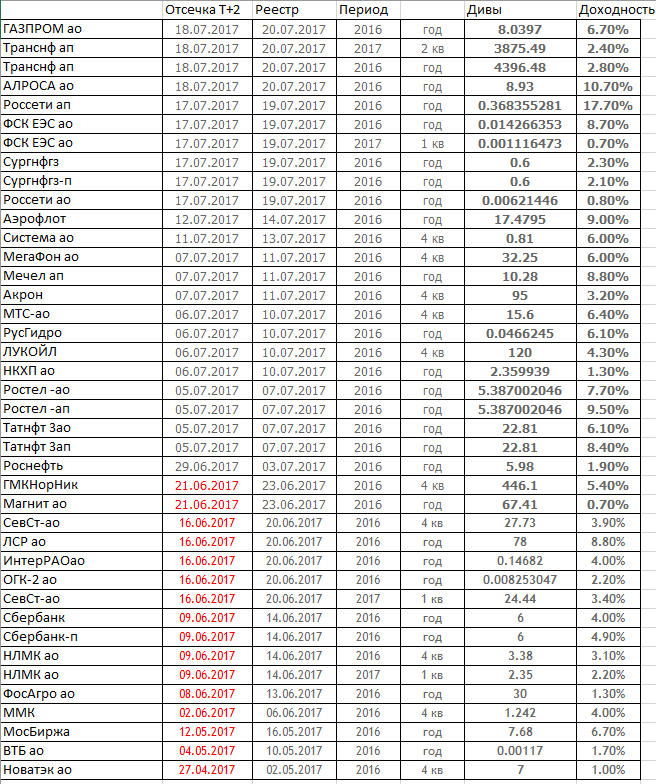 |  | Отсечка Т+2 | Реестр | Период |  | Дивы | Доходность |
|---|---|---|---|---|---|---|
| ГАЗПРОМ ао | 18.07.2017 | 20.07.2017 | 2016 | год | 8.0397 | 6.70% |
| Транснф ап | 18.07.2017 | 20.07.2017 | 2017 | 2 кв | 3875.49 | 2.40% |
| Транснф ап | 18.07.2017 | 20.07.2017 | 2016 | год | 4396.48 | 2.80% |
| АЛРОСА ао | 18.07.2017 | 20.07.2017 | 2016 | год | 8.93 | 10.70% |
| Россети ап | 17.07.2017 | 19.07.2017 | 2016 | год | 0.368355281 | 17.70% |
| ФСК ЕЭС ао | 17.07.2017 | 19.07.2017 | 2016 | год | 0.014266353 | 8.70% |
| ФСК ЕЭС ао | 17.07.2017 | 19.07.2017 | 2017 | 1 кв | 0.001116473 | 0.70% |
| Сургнфгз | 17.07.2017 | 19.07.2017 | 2016 | год | 0.6 | 2.30% |
| Сургнфгз-п | 17.07.2017 | 19.07.2017 | 2016 | год | 0.6 | 2.10% |
| Россети ао | 17.07.2017 | 19.07.2017 | 2016 | год | 0.00621446 | 0.80% |
| Аэрофлот | 12.07.2017 | 14.07.2017 | 2016 | год | 17.4795 | 9.00% |
| Система ао | 11.07.2017 | 13.07.2017 | 2016 | 4 кв | 0.81 | 6.00% |
| МегаФон ао | 07.07.2017 | 11.07.2017 | 2016 | 4 кв | 32.25 | 6.00% |
| Мечел ап | 07.07.2017 | 11.07.2017 | 2016 | год | 10.28 | 8.80% |
| Акрон | 07.07.2017 | 11.07.2017 | 2016 | 4 кв | 95 | 3.20% |
| МТС-ао | 06.07.2017 | 10.07.2017 | 2016 | 4 кв | 15.6 | 6.40% |
| РусГидро | 06.07.2017 | 10.07.2017 | 2016 | год | 0.0466245 | 6.10% |
| ЛУКОЙЛ | 06.07.2017 | 10.07.2017 | 2016 | 4 кв | 120 | 4.30% |
| НКХП ао | 06.07.2017 | 10.07.2017 | 2016 | год | 2.359939 | 1.30% |
| Ростел -ао | 05.07.2017 | 07.07.2017 | 2016 | год | 5.387002046 | 7.70% |
| Ростел -ап | 05.07.2017 | 07.07.2017 | 2016 | год | 5.387002046 | 9.50% |
| Татнфт 3ао | 05.07.2017 | 07.07.2017 | 2016 | год | 22.81 | 6.10% |
| Татнфт 3ап | 05.07.2017 | 07.07.2017 | 2016 | год | 22.81 | 8.40% |
| Роснефть | 29.06.2017 | 03.07.2017 | 2016 | год | 5.98 | 1.90% |
| ГМКНорНик | 21.06.2017 | 23.06.2017 | 2016 | 4 кв | 446.1 | 5.40% |
| Магнит ао | 21.06.2017 | 23.06.2017 | 2016 | год | 67.41 | 0.70% |
| СевСт-ао | 16.06.2017 | 20.06.2017 | 2016 | 4 кв | 27.73 | 3.90% |
| ЛСР ао | 16.06.2017 | 20.06.2017 | 2016 | год | 78 | 8.80% |
| ИнтерРАОао | 16.06.2017 | 20.06.2017 | 2016 | год | 0.14682 | 4.00% |
| ОГК-2 ао | 16.06.2017 | 20.06.2017 | 2016 | год | 0.008253047 | 2.20% |
| СевСт-ао | 16.06.2017 | 20.06.2017 | 2017 | 1 кв | 24.44 | 3.40% |
| Сбербанк | 09.06.2017 | 14.06.2017 | 2016 | год | 6 | 4.00% |
| Сбербанк-п | 09.06.2017 | 14.06.2017 | 2016 | год | 6 | 4.90% |
| НЛМК ао | 09.06.2017 | 14.06.2017 | 2016 | 4 кв | 3.38 | 3.10% |
| НЛМК ао | 09.06.2017 | 14.06.2017 | 2017 | 1 кв | 2.35 | 2.20% |
| ФосАгро ао | 08.06.2017 | 13.06.2017 | 2016 | год | 30 | 1.30% |
| ММК | 02.06.2017 | 06.06.2017 | 2016 | 4 кв | 1.242 | 4.00% |
| МосБиржа | 12.05.2017 | 16.05.2017 | 2016 | год | 7.68 | 6.70% |
| ВТБ ао | 04.05.2017 | 10.05.2017 | 2016 | год | 0.00117 | 1.70% |
| Новатэк ао | 27.04.2017 | 02.05.2017 | 2016 | 4 кв | 7 | 1.00% |